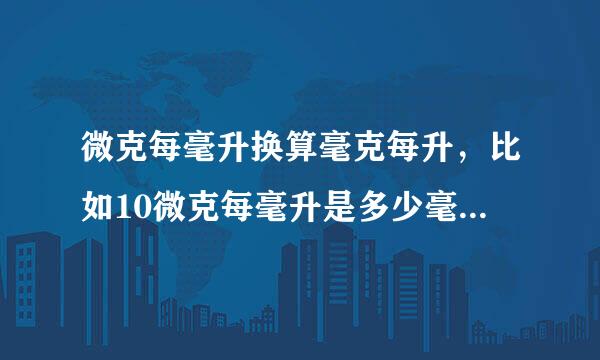 微克每毫升换算毫克每升，比如10微克每毫升是多少毫...